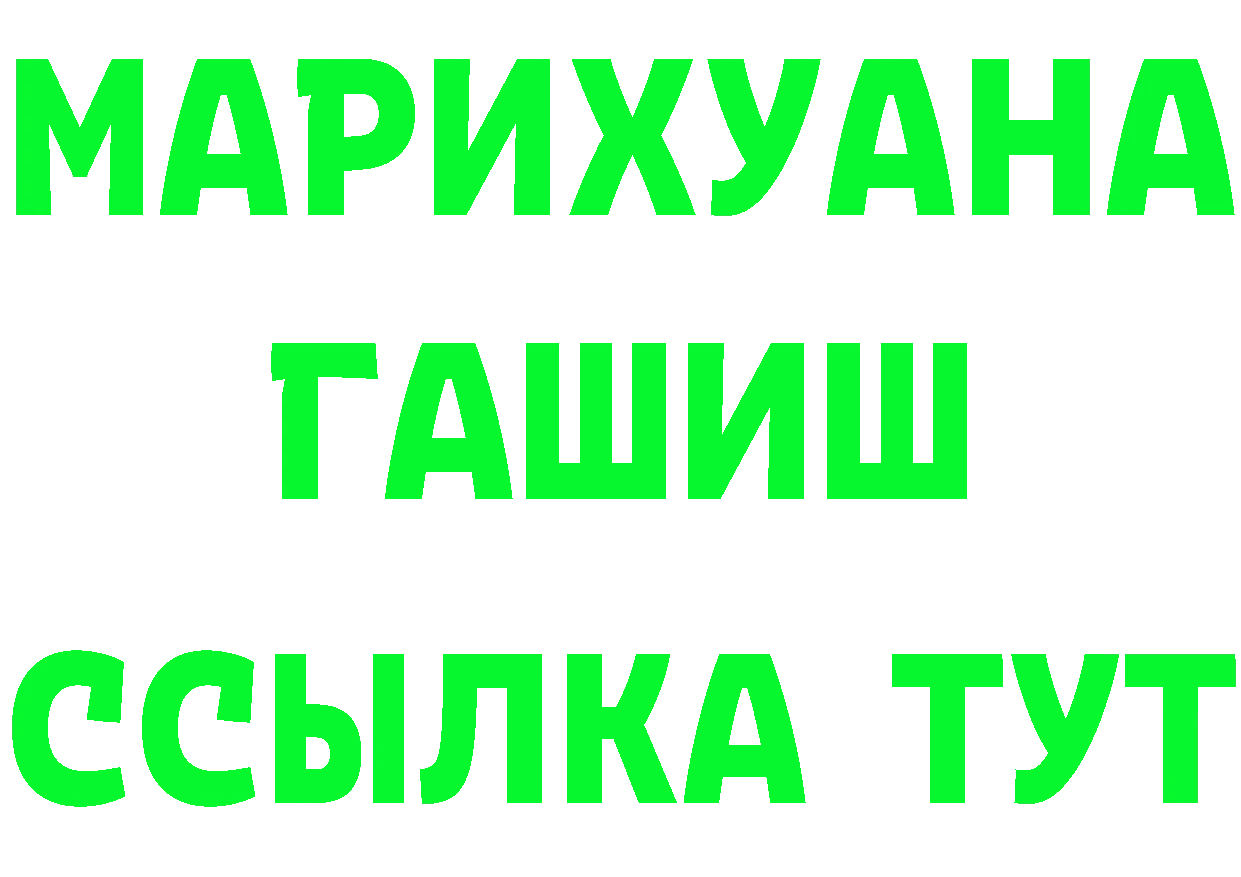 МАРИХУАНА
ГАШИШ
ССЫЛКА ТУТ